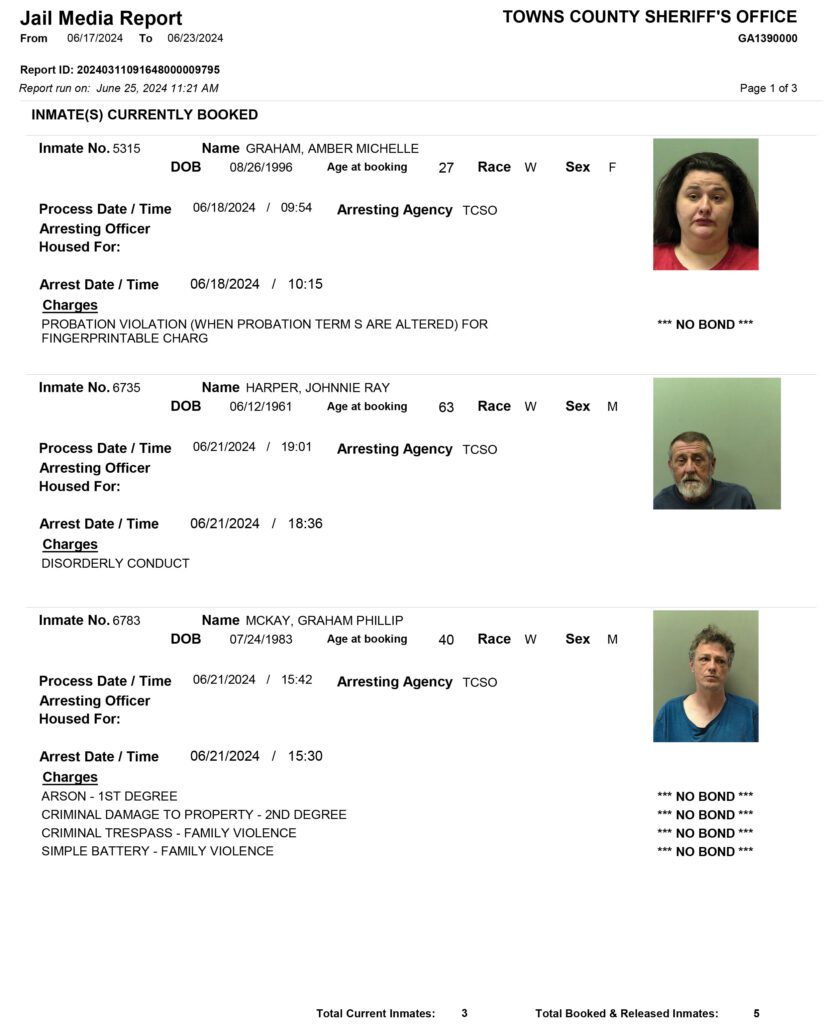 Jail Media Report
From 06/17/2024 To 06/23/2024

TOWNS COUNTY SHERIFF'S OFFICE
GA1390000

Report ID: 20240311091648000009795
Report run on: June 25, 2024 11:21 AM

Page 1 of 3

INMATE(S) CURRENTLY BOOKED

Inmate No. 5315 Name GRAHAM, AMBER MICHELLE
DOB 08/26/1996 Age at booking 27 Race W Sex F

Process Date / Time 06/18/2024 / 09:54 Arresting Agency TCSO
Arresting Officer
Housed For:

Arrest Date / Time 06/18/2024 / 10:15
Charges
PROBATION VIOLATION (WHEN PROBATION TERM S ARE ALTERED) FOR FINGERPRINTABLE CHARG *** NO BOND ***

Inmate No. 6735 Name HARPER, JOHNNIE RAY
DOB 06/12/1961 Age at booking 63 Race W Sex M

Process Date / Time 06/21/2024 / 19:01 Arresting Agency TCSO
Arresting Officer
Housed For:

Arrest Date / Time 06/21/2024 / 18:36
Charges
DISORDERLY CONDUCT

Inmate No. 6783 Name MCKAY, GRAHAM PHILLIP
DOB 07/24/1983 Age at booking 40 Race W Sex M

Process Date / Time 06/21/2024 / 15:42 Arresting Agency TCSO
Arresting Officer
Housed For:

Arrest Date / Time 06/21/2024 / 15:30
Charges
ARSON - 1ST DEGREE *** NO BOND ***
CRIMINAL DAMAGE TO PROPERTY - 2ND DEGREE *** NO BOND ***
CRIMINAL TRESPASS - FAMILY VIOLENCE *** NO BOND ***
SIMPLE BATTERY - FAMILY VIOLENCE *** NO BOND ***

Total Current Inmates: 3 Total Booked & Released Inmates: 5